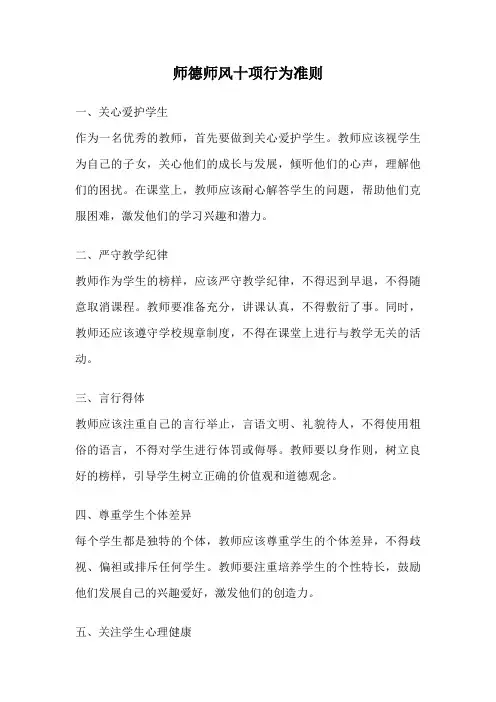 师德师风十项行为准则

一、关心爱护学生

作为一名优秀的教师，首先要做到关心爱护学生。教师应该视学生为自己的子女，关心他们的成长与发展，倾听他们的心声，理解他们的困扰。在课堂上，教师应该耐心解答学生的问题，帮助他们克服困难，激发他们的学习兴趣和潜力。

二、严守教学纪律

教师作为学生的榜样，应该严守教学纪律，不得迟到早退，不得随意取消课程。教师要准备充分，讲课认真，不得敷衍了事。同时，教师还应该遵守学校规章制度，不得在课堂上进行与教学无关的活动。

三、言行得体

教师应该注重自己的言行举止，言语文明、礼貌待人，不得使用粗俗的语言，不得对学生进行体罚或侮辱。教师要以身作则，树立良好的榜样，引导学生树立正确的价值观和道德观念。

四、尊重学生个体差异

每个学生都是独特的个体，教师应该尊重学生的个体差异，不得歧视、偏袒或排斥任何学生。教师要注重培养学生的个性特长，鼓励他们发展自己的兴趣爱好，激发他们的创造力。

五、关注学生心理健康